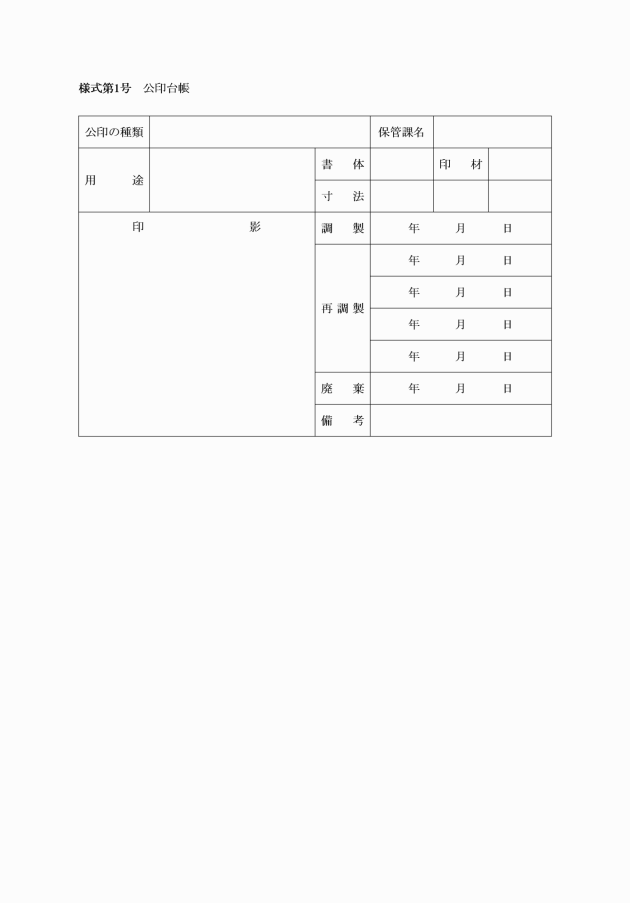 様式第1号　公印台帳

| 公印の種類 | | | 保管課名 | | |
|---|---|---|---|---|---|
| 用　途 | | 書　体 | | 印　材 | |
| | | 寸　法 | | | |
| 印　影 | | 調　製 | 年　月　日 | | |
| | | 再調製 | 年　月　日 | | |
| | | | 年　月　日 | | |
| | | | 年　月　日 | | |
| | | | 年　月　日 | | |
| | | 廃　棄 | 年　月　日 | | |
| | | 備　考 | | | |